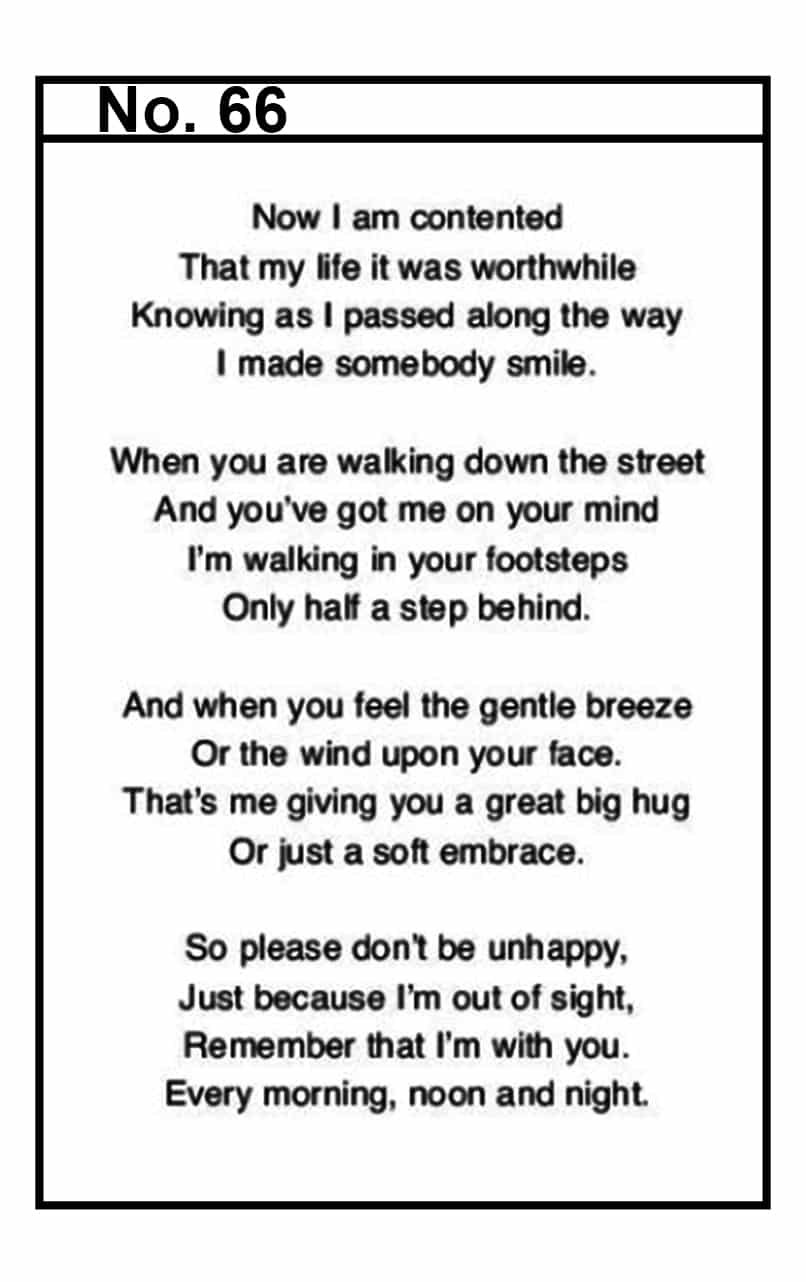 No. 66

Now I am contented
That my life it was worthwhile
Knowing as I passed along the way
I made somebody smile.

When you are walking down the street
And you've got me on your mind
I'm walking in your footsteps
Only half a step behind.

And when you feel the gentle breeze
Or the wind upon your face.
That's me giving you a great big hug
Or just a soft embrace.

So please don't be unhappy,
Just because I'm out of sight,
Remember that I'm with you.
Every morning, noon and night.